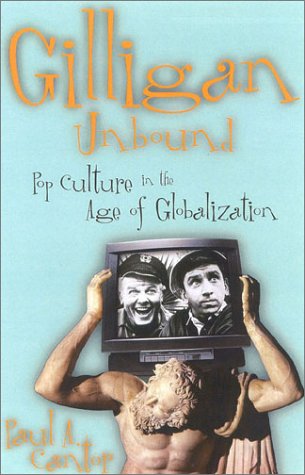 Gilligan Unbound

Pop Culture in the Age of Globalization

Paul A. Cantor